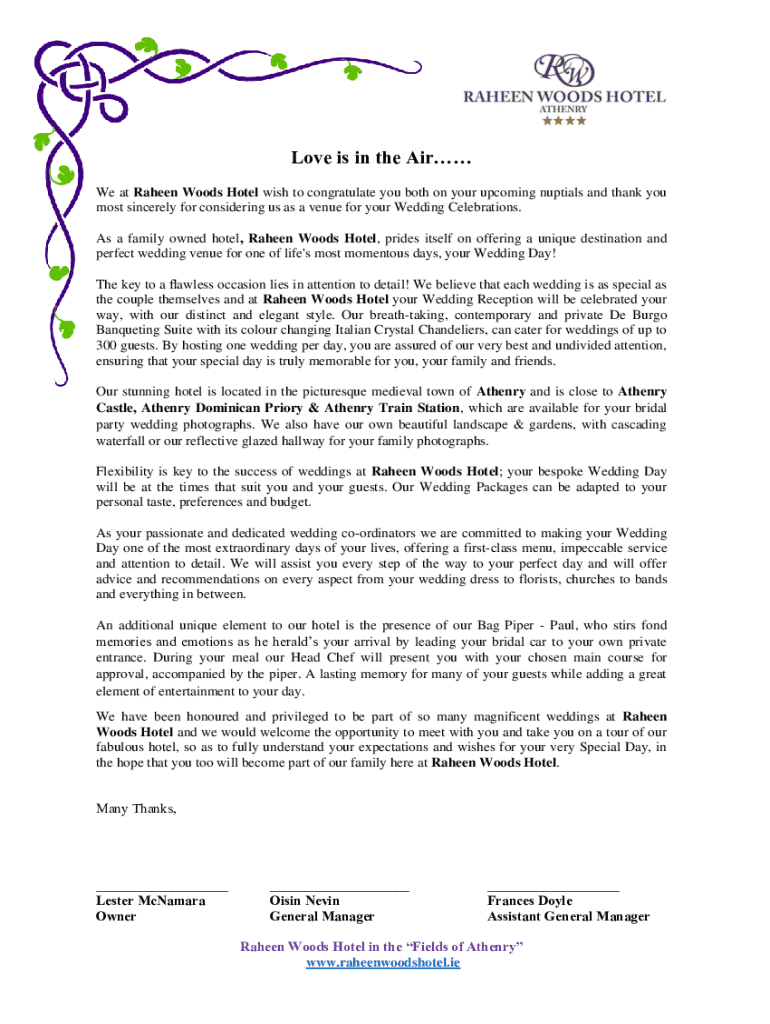 RW
RAHEEN WOODS HOTEL
ATHENRY
★★★★

Love is in the Air……

We at Raheen Woods Hotel wish to congratulate you both on your upcoming nuptials and thank you most sincerely for considering us as a venue for your Wedding Celebrations.

As a family owned hotel, Raheen Woods Hotel, prides itself on offering a unique destination and perfect wedding venue for one of life's most momentous days, your Wedding Day!

The key to a flawless occasion lies in attention to detail! We believe that each wedding is as special as the couple themselves and at Raheen Woods Hotel your Wedding Reception will be celebrated your way, with our distinct and elegant style. Our breath-taking, contemporary and private De Burgo Banqueting Suite with its colour changing Italian Crystal Chandeliers, can cater for weddings of up to 300 guests. By hosting one wedding per day, you are assured of our very best and undivided attention, ensuring that your special day is truly memorable for you, your family and friends.

Our stunning hotel is located in the picturesque medieval town of Athenry and is close to Athenry Castle, Athenry Dominican Priory & Athenry Train Station, which are available for your bridal party wedding photographs. We also have our own beautiful landscape & gardens, with cascading waterfall or our reflective glazed hallway for your family photographs.

Flexibility is key to the success of weddings at Raheen Woods Hotel; your bespoke Wedding Day will be at the times that suit you and your guests. Our Wedding Packages can be adapted to your personal taste, preferences and budget.

As your passionate and dedicated wedding co-ordinators we are committed to making your Wedding Day one of the most extraordinary days of your lives, offering a first-class menu, impeccable service and attention to detail. We will assist you every step of the way to your perfect day and will offer advice and recommendations on every aspect from your wedding dress to florists, churches to bands and everything in between.

An additional unique element to our hotel is the presence of our Bag Piper - Paul, who stirs fond memories and emotions as he herald's your arrival by leading your bridal car to your own private entrance. During your meal our Head Chef will present you with your chosen main course for approval, accompanied by the piper. A lasting memory for many of your guests while adding a great element of entertainment to your day.

We have been honoured and privileged to be part of so many magnificent weddings at Raheen Woods Hotel and we would welcome the opportunity to meet with you and take you on a tour of our fabulous hotel, so as to fully understand your expectations and wishes for your very Special Day, in the hope that you too will become part of our family here at Raheen Woods Hotel.

Many Thanks,

Lester McNamara
Owner

Oisin Nevin
General Manager

Frances Doyle
Assistant General Manager

Raheen Woods Hotel in the "Fields of Athenry"
www.raheenwoodshotel.ie